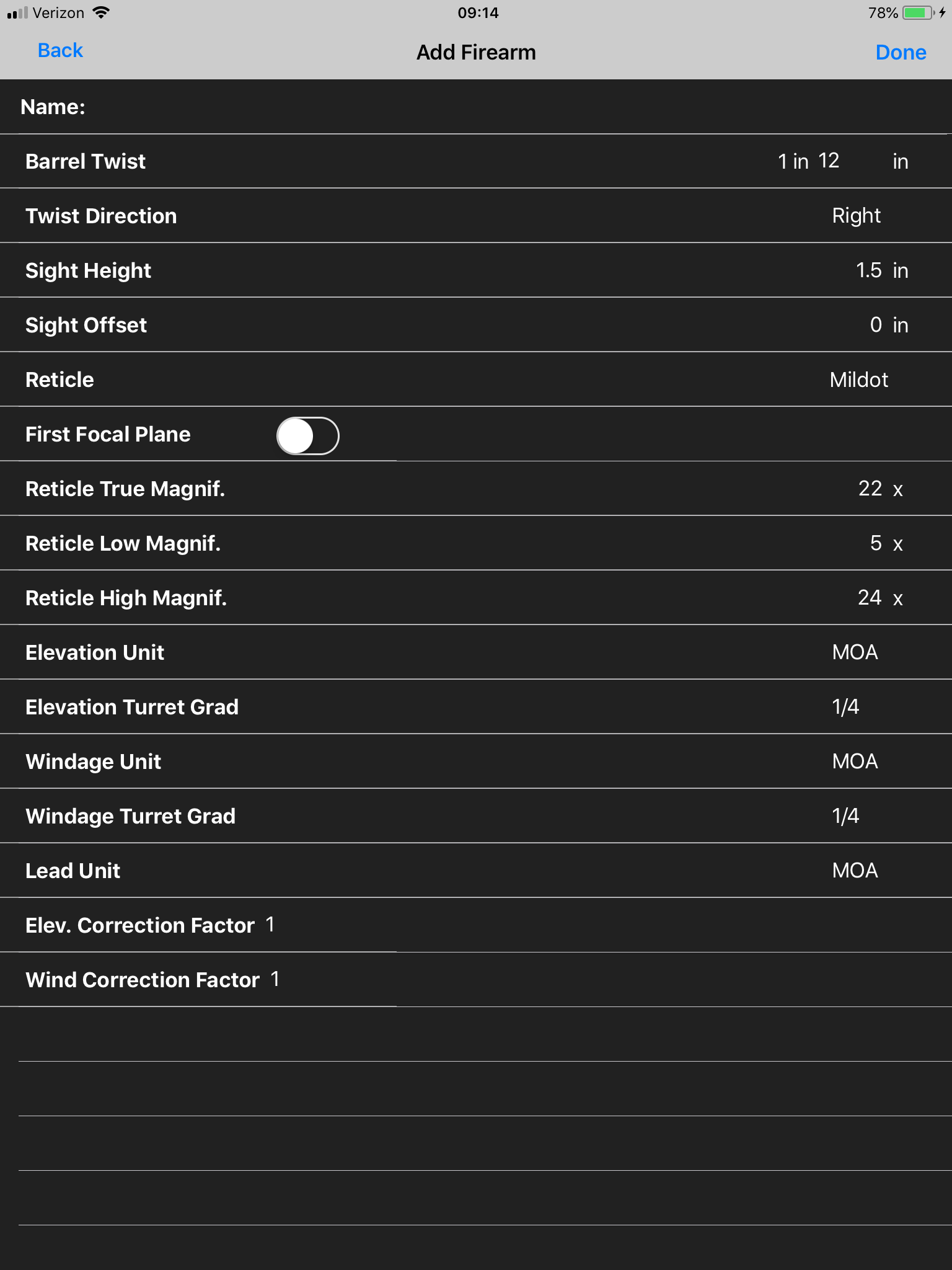 Verizon 09:14 78%

Back Add Firearm Done

Name:

Barrel Twist 1 in 12 in

Twist Direction Right

Sight Height 1.5 in

Sight Offset 0 in

Reticle Mildot

First Focal Plane

Reticle True Magnif. 22 x

Reticle Low Magnif. 5 x

Reticle High Magnif. 24 x

Elevation Unit MOA

Elevation Turret Grad 1/4

Windage Unit MOA

Windage Turret Grad 1/4

Lead Unit MOA

Elev. Correction Factor 1

Wind Correction Factor 1